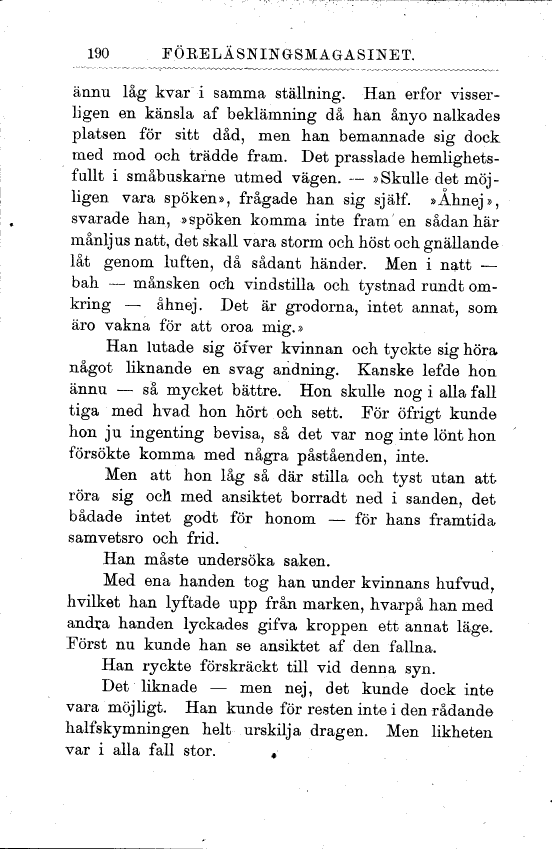 190 FÖRELÄSNINGSMAGASINET.

ännu låg kvar i samma ställning. Han erfor visserligen en känsla af beklämning då han ånyo nalkades platsen för sitt dåd, men han bemannade sig dock med mod och trädde fram. Det prasslade hemlighetsfullt i småbuskarne utmed vägen. — »Skulle det möjligen vara spöken», frågade han sig själf. »Åhnej», svarade han, »spöken komma inte fram en sådan här månljus natt, det skall vara storm och höst och gnällande låt genom luften, då sådant händer. Men i natt — bah — månsken och vindstilla och tystnad rundt omkring — åhnej. Det är grodorna, intet annat, som äro vakna för att oroa mig.»

Han lutade sig öfver kvinnan och tyckte sig höra något liknande en svag andning. Kanske lefde hon ännu — så mycket bättre. Hon skulle nog i alla fall tiga med hvad hon hört och sett. För öfrigt kunde hon ju ingenting bevisa, så det var nog inte lönt hon försökte komma med några påståenden, inte.

Men att hon låg så där stilla och tyst utan att röra sig och med ansiktet borradt ned i sanden, det bådade intet godt för honom — för hans framtida samvetsro och frid.

Han måste undersöka saken.

Med ena handen tog han under kvinnans hufvud, hvilket han lyftade upp från marken, hvarpå han med andra handen lyckades gifva kroppen ett annat läge. Först nu kunde han se ansiktet af den fallna.

Han ryckte förskräckt till vid denna syn.

Det liknade — men nej, det kunde dock inte vara möjligt. Han kunde för resten inte i den rådande halfskymningen helt urskilja dragen. Men likheten var i alla fall stor.